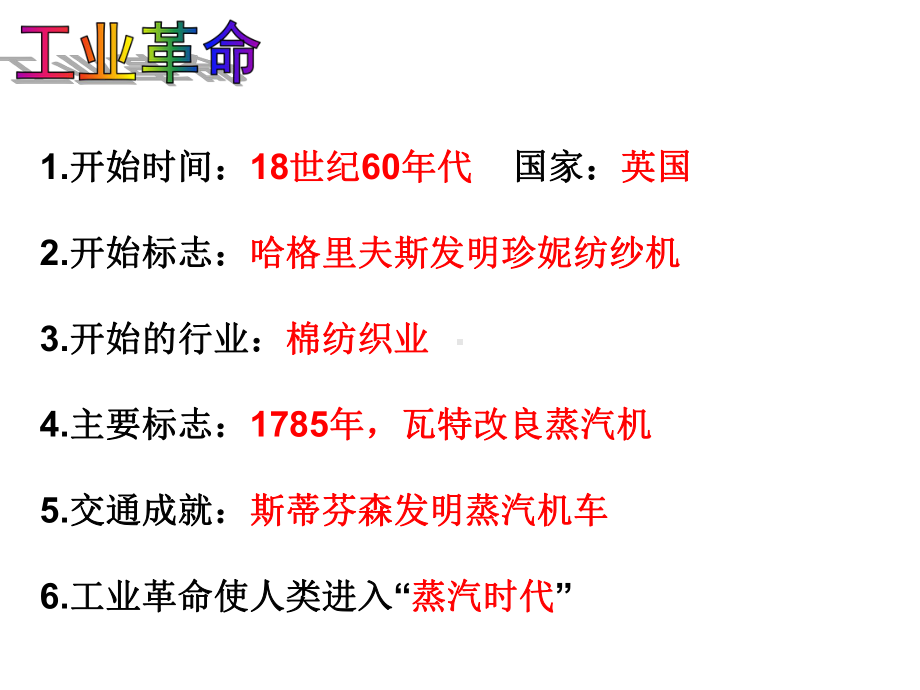 工业革命

1.开始时间：18世纪60年代 国家：英国

2.开始标志：哈格里夫斯发明珍妮纺纱机

3.开始的行业：棉纺织业

4.主要标志：1785年，瓦特改良蒸汽机

5.交通成就：斯蒂芬森发明蒸汽机车

6.工业革命使人类进入“蒸汽时代”